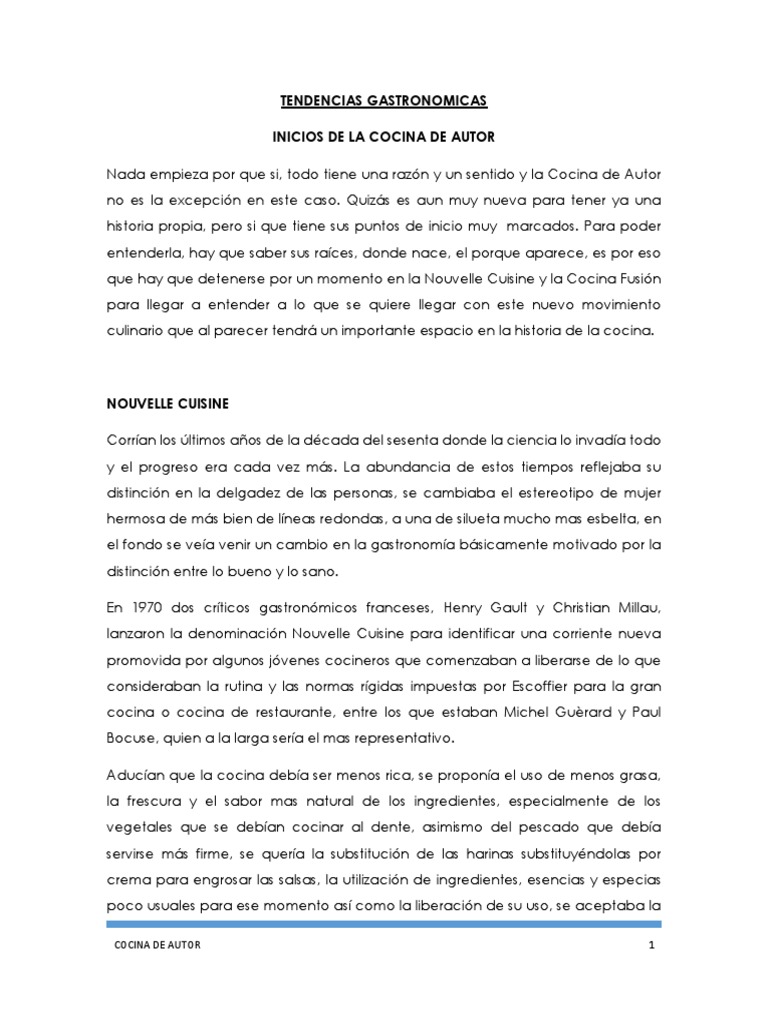 TENDENCIAS GASTRONOMICAS

INICIOS DE LA COCINA DE AUTOR

Nada empieza por que si, todo tiene una razón y un sentido y la Cocina de Autor no es la excepción en este caso. Quizás es aun muy nueva para tener ya una historia propia, pero si que tiene sus puntos de inicio muy marcados. Para poder entenderla, hay que saber sus raíces, donde nace, el porque aparece, es por eso que hay que detenerse por un momento en la Nouvelle Cuisine y la Cocina Fusión para llegar a entender a lo que se quiere llegar con este nuevo movimiento culinario que al parecer tendrá un importante espacio en la historia de la cocina.

NOUVELLE CUISINE

Corrían los últimos años de la década del sesenta donde la ciencia lo invadía todo y el progreso era cada vez más. La abundancia de estos tiempos reflejaba su distinción en la delgadez de las personas, se cambiaba el estereotipo de mujer hermosa de más bien de líneas redondas, a una de silueta mucho mas esbelta, en el fondo se veía venir un cambio en la gastronomía básicamente motivado por la distinción entre lo bueno y lo sano.

En 1970 dos críticos gastronómicos franceses, Henry Gault y Christian Millau, lanzaron la denominación Nouvelle Cuisine para identificar una corriente nueva promovida por algunos jóvenes cocineros que comenzaban a liberarse de lo que consideraban la rutina y las normas rígidas impuestas por Escoffier para la gran cocina o cocina de restaurante, entre los que estaban Michel Guèrard y Paul Bocuse, quien a la larga sería el mas representativo.

Aducían que la cocina debía ser menos rica, se proponía el uso de menos grasa, la frescura y el sabor mas natural de los ingredientes, especialmente de los vegetales que se debían cocinar al dente, asimismo del pescado que debía servirse más firme, se quería la substitución de las harinas substituyéndolas por crema para engrosar las salsas, la utilización de ingredientes, esencias y especias poco usuales para ese momento así como la liberación de su uso, se aceptaba la

COCINA DE AUTOR 1